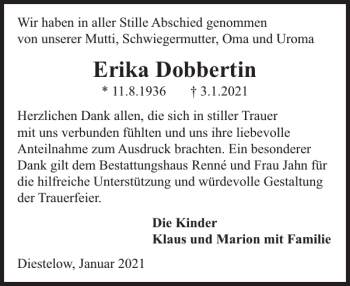 Wir haben in aller Stille Abschied genommen
von unserer Mutti, Schwiegermutter, Oma und Uroma

Erika Dobbertin

* 11.8.1936 † 3.1.2021

Herzlichen Dank allen, die sich in stiller Trauer mit uns verbunden fühlten und uns ihre liebevolle Anteilnahme zum Ausdruck brachten. Ein besonderer Dank gilt dem Bestattungshaus Renné und Frau Jahn für die hilfreiche Unterstützung und würdevolle Gestaltung der Trauerfeier.

Die Kinder
Klaus und Marion mit Familie

Diestelow, Januar 2021